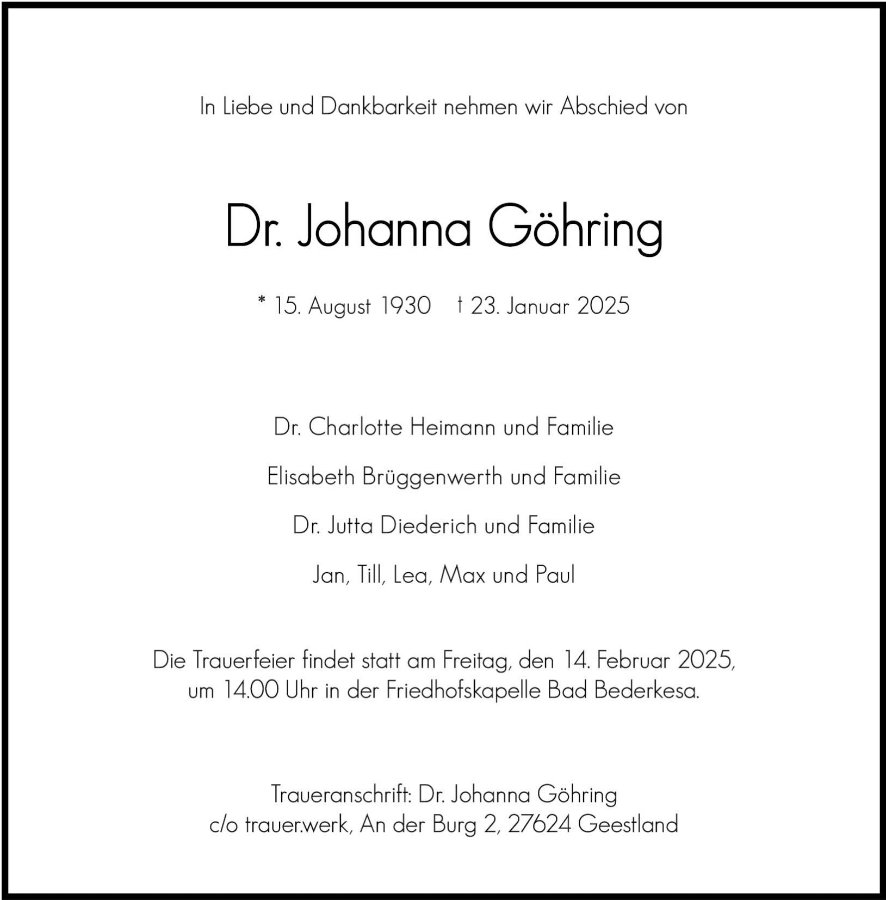 In Liebe und Dankbarkeit nehmen wir Abschied von

Dr. Johanna Göhring

* 15. August 1930 † 23. Januar 2025

Dr. Charlotte Heimann und Familie

Elisabeth Brüggenwerth und Familie

Dr. Jutta Diederich und Familie

Jan, Till, Lea, Max und Paul

Die Trauerfeier findet statt am Freitag, den 14. Februar 2025, um 14.00 Uhr in der Friedhofskapelle Bad Bederkesa.

Traueranschrift: Dr. Johanna Göhring
c/o trauer.werk, An der Burg 2, 27624 Geestland